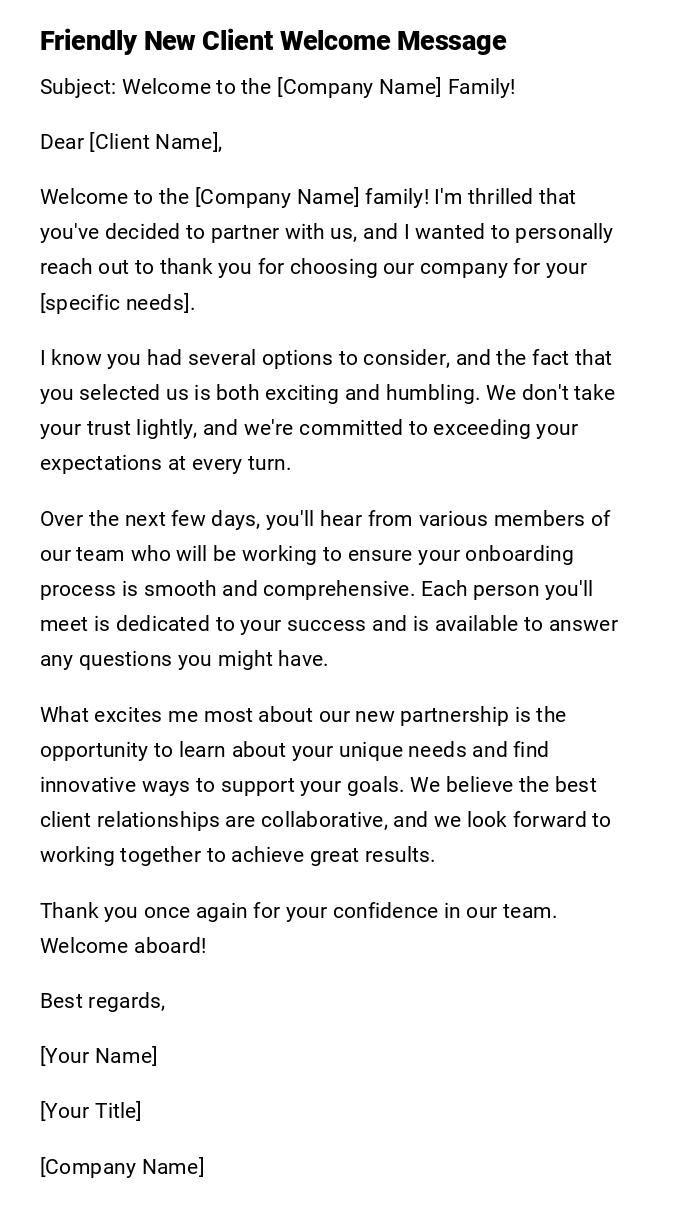 Friendly New Client Welcome Message

Subject: Welcome to the [Company Name] Family!

Dear [Client Name],

Welcome to the [Company Name] family! I'm thrilled that you've decided to partner with us, and I wanted to personally reach out to thank you for choosing our company for your [specific needs].

I know you had several options to consider, and the fact that you selected us is both exciting and humbling. We don't take your trust lightly, and we're committed to exceeding your expectations at every turn.

Over the next few days, you'll hear from various members of our team who will be working to ensure your onboarding process is smooth and comprehensive. Each person you'll meet is dedicated to your success and is available to answer any questions you might have.

What excites me most about our new partnership is the opportunity to learn about your unique needs and find innovative ways to support your goals. We believe the best client relationships are collaborative, and we look forward to working together to achieve great results.

Thank you once again for your confidence in our team. Welcome aboard!

Best regards,

[Your Name]

[Your Title]

[Company Name]